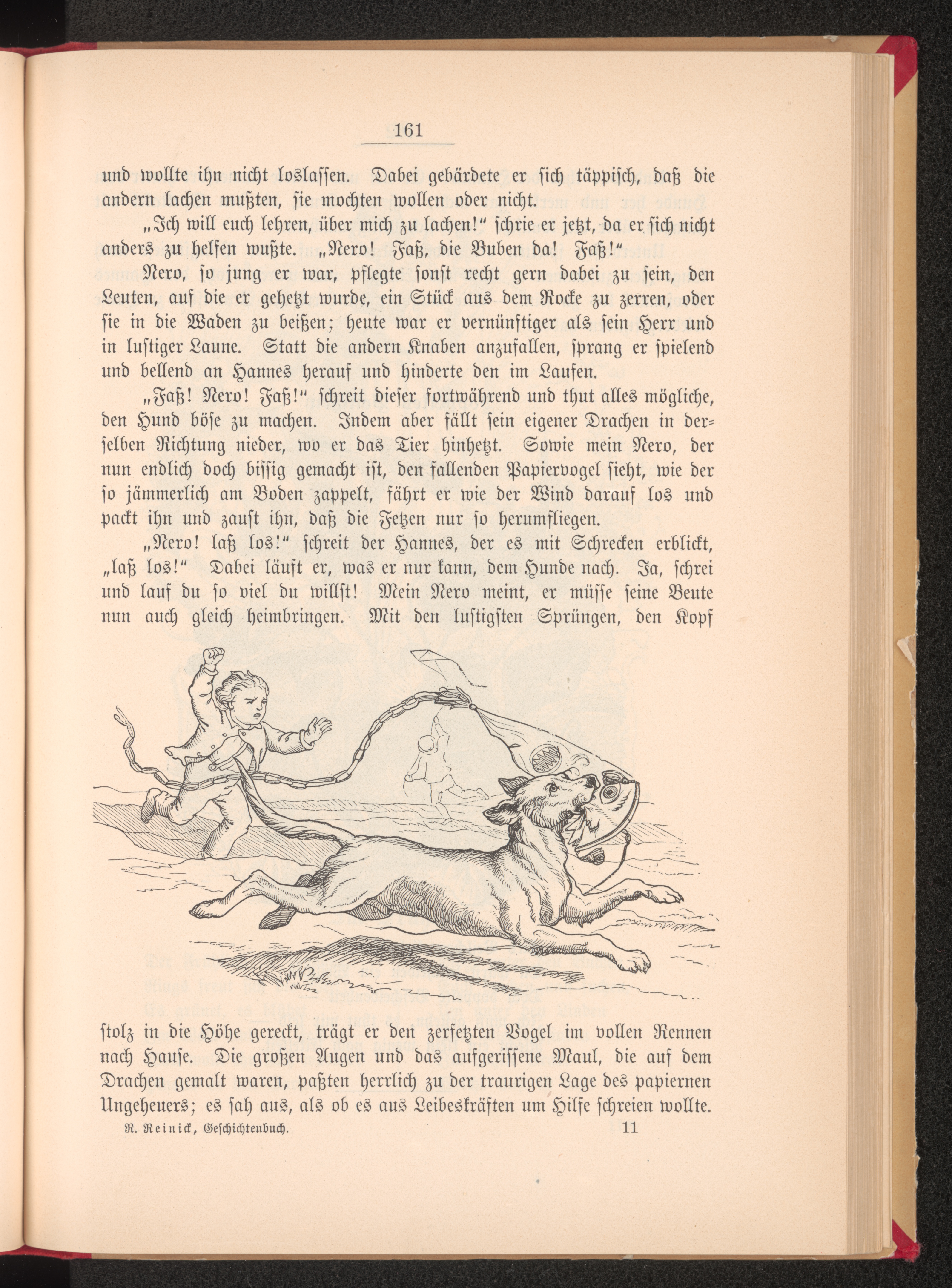 161

und wollte ihn nicht loslassen. Dabei gebärdete er sich täppisch, daß die andern lachen mußten, sie mochten wollen oder nicht.

„Ich will euch lehren, über mich zu lachen!“ schrie er jetzt, da er sich nicht anders zu helfen wußte. „Nero! Faß, die Buben da! Faß!“

Nero, so jung er war, pflegte sonst recht gern dabei zu sein, den Leuten, auf die er gehetzt wurde, ein Stück aus dem Rocke zu zerren, oder sie in die Waden zu beißen; heute war er vernünftiger als sein Herr und in lustiger Laune. Statt die andern Knaben anzufallen, sprang er spielend und bellend an Hannes herauf und hinderte den im Laufen.

„Faß! Nero! Faß!“ schreit dieser fortwährend und thut alles mögliche, den Hund böse zu machen. Indem aber fällt sein eigener Drachen in derselben Richtung nieder, wo er das Tier hinhetzt. Sowie mein Nero, der nun endlich doch bissig gemacht ist, den fallenden Papiervogel sieht, wie der so jämmerlich am Boden zappelt, fährt er wie der Wind darauf los und packt ihn und zaust ihn, daß die Fetzen nur so herumfliegen.

„Nero! laß los!“ schreit der Hannes, der es mit Schrecken erblickt, „laß los!“ Dabei läuft er, was er nur kann, dem Hunde nach. Ja, schrei und lauf du so viel du willst! Mein Nero meint, er müsse seine Beute nun auch gleich heimbringen. Mit den lustigsten Sprüngen, den Kopf stolz in die Höhe gereckt, trägt er den zerfetzten Vogel im vollen Rennen nach Hause. Die großen Augen und das aufgerissene Maul, die auf dem Drachen gemalt waren, paßten herrlich zu der traurigen Lage des papiernen Ungeheuers; es sah aus, als ob es aus Leibeskräften um Hilfe schreien wollte.

R. Reinick, Geschichtenbuch. 11